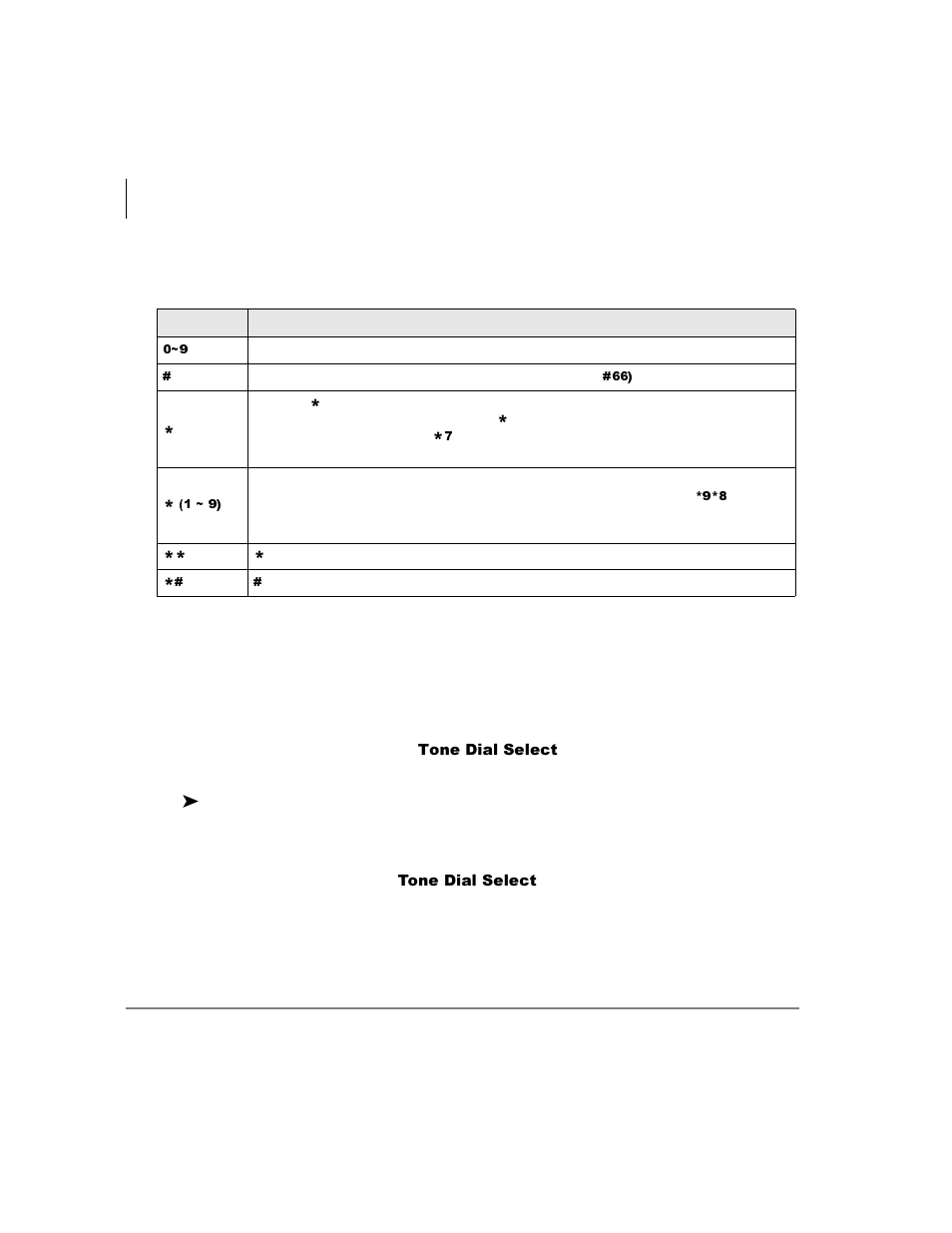 | | |
|---|---|
| 0~9 | |
| # | #66) |
| * | * * *7 |
| * (1 ~ 9) | *9*8 |
| ** | * |
| *# | # |

Tone Dial Select

➤

Tone Dial Select